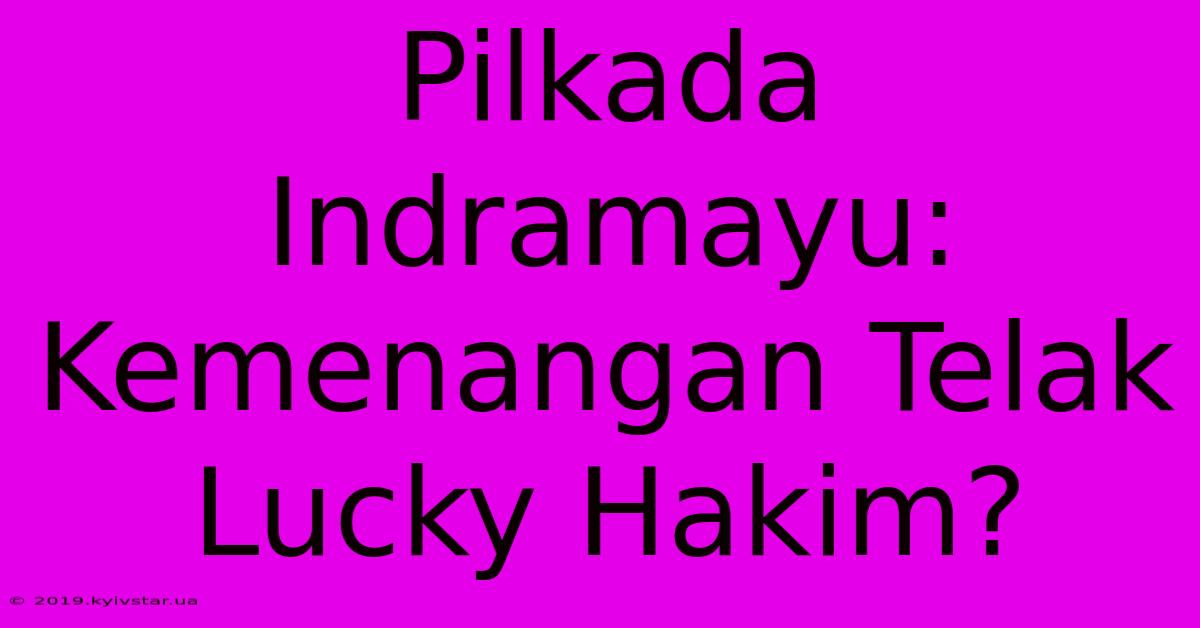 Pilkada Indramayu: Kemenangan Telak Lucky Hakim?

© 2019.kyivstar.ua